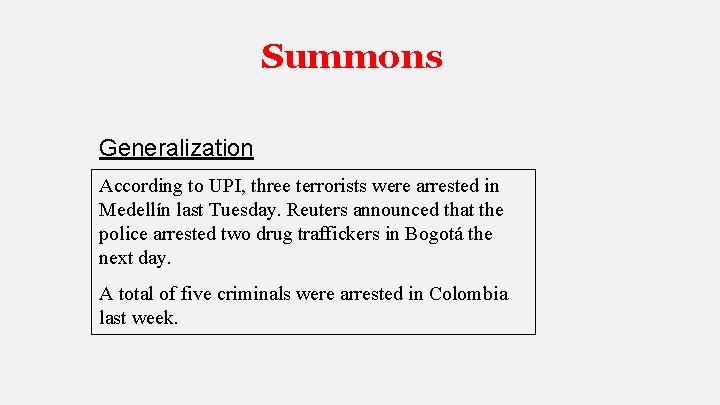 Summons

Generalization

According to UPI, three terrorists were arrested in Medellín last Tuesday. Reuters announced that the police arrested two drug traffickers in Bogotá the next day.

A total of five criminals were arrested in Colombia last week.